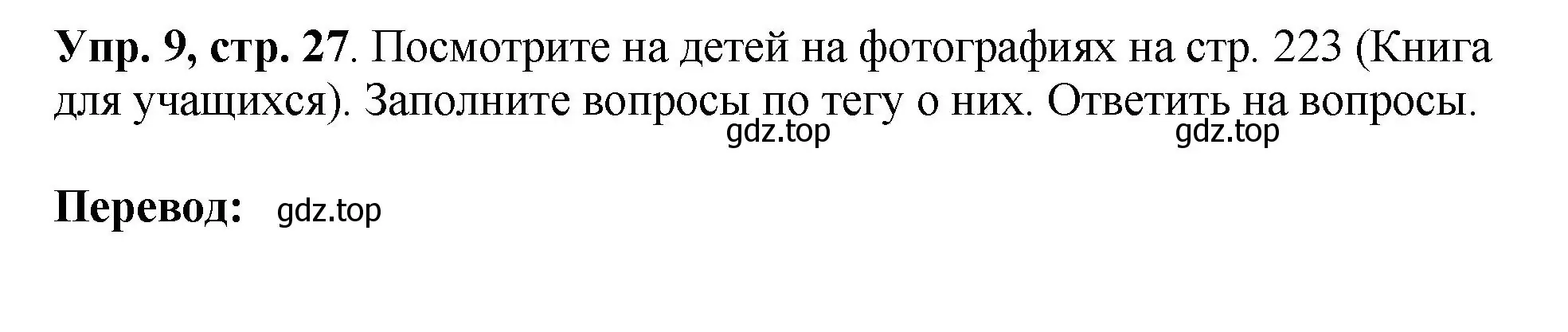 **Упр. 9, стр. 27**. Посмотрите на детей на фотографиях на стр. 223 (Книга для учащихся). Заполните вопросы по тегу о них. Ответить на вопросы.

gdz.top gdz.top

**Перевод:** gdz.top